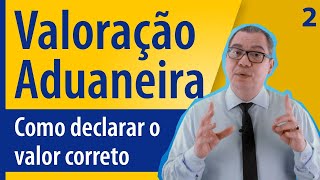 Valoração Aduaneira

2

Como declarar o valor correto